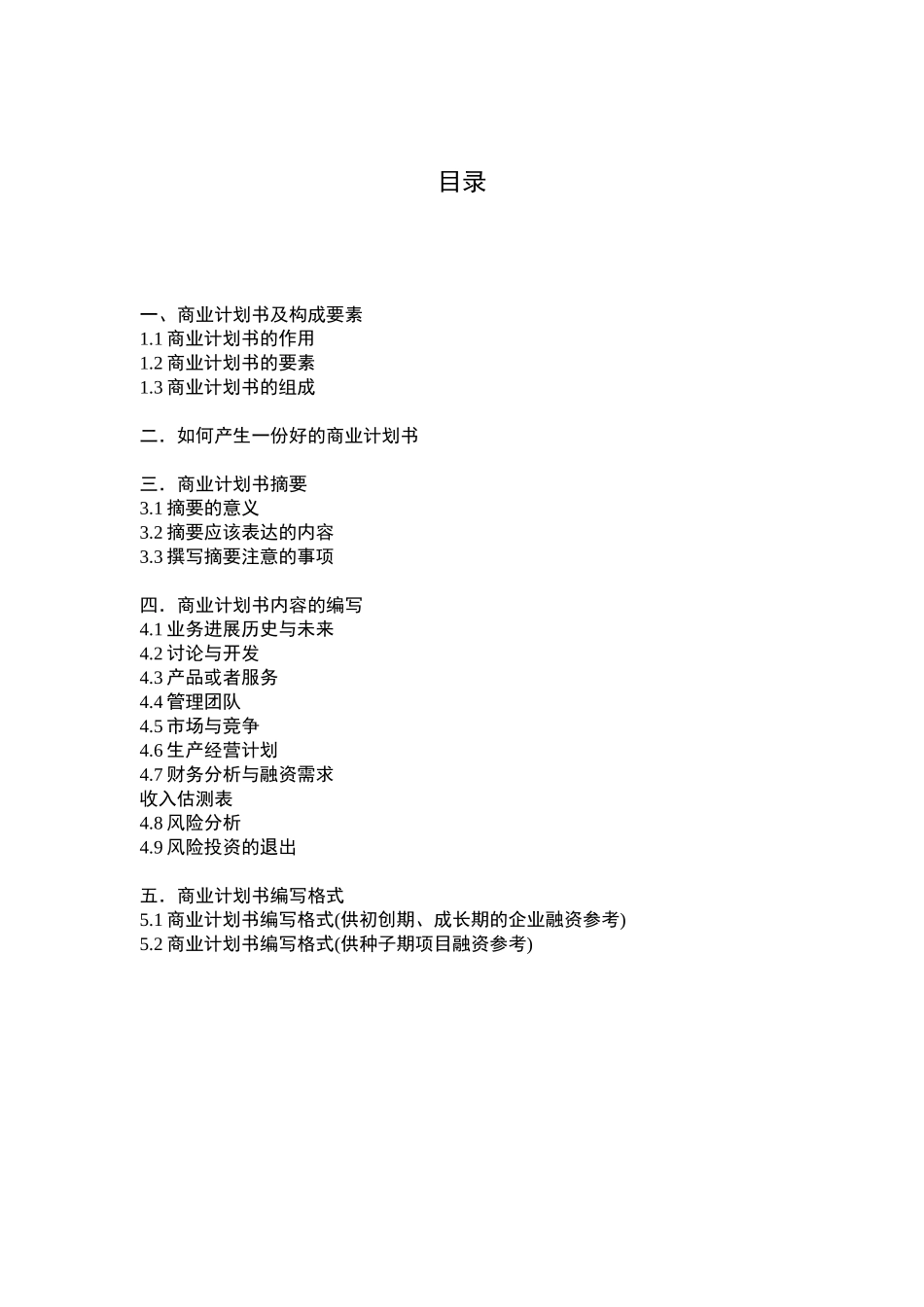 目录

一、商业计划书及构成要素
1.1 商业计划书的作用
1.2 商业计划书的要素
1.3 商业计划书的组成

二．如何产生一份好的商业计划书

三．商业计划书摘要
3.1 摘要的意义
3.2 摘要应该表达的内容
3.3 撰写摘要注意的事项

四．商业计划书内容的编写
4.1 业务进展历史与未来
4.2 讨论与开发
4.3 产品或者服务
4.4 管理团队
4.5 市场与竞争
4.6 生产经营计划
4.7 财务分析与融资需求
收入估测表
4.8 风险分析
4.9 风险投资的退出

五．商业计划书编写格式
5.1 商业计划书编写格式(供初创期、成长期的企业融资参考)
5.2 商业计划书编写格式(供种子期项目融资参考)